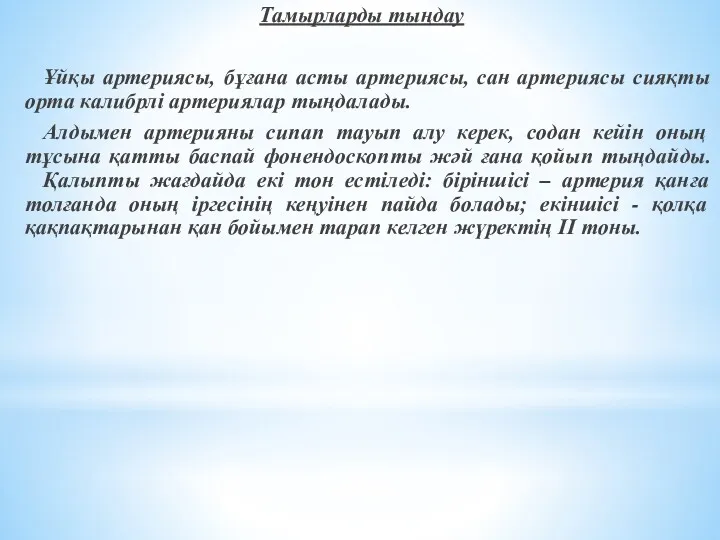 Тамырларды тыңдау

Ұйқы артериясы, бұғана асты артериясы, сан артериясы сияқты орта калибрлі артериялар тыңдалады.

Алдымен артерияны сипап тауып алу керек, содан кейін оның тұсына қатты баспай фонендоскопты жәй ғана қойып тыңдайды. Қалыпты жағдайда екі тон естіледі: біріншісі – артерия қанға толғанда оның іргесінің кеңуінен пайда болады; екіншісі - қолқа қақпақтарынан қан бойымен тарап келген жүректің II тоны.